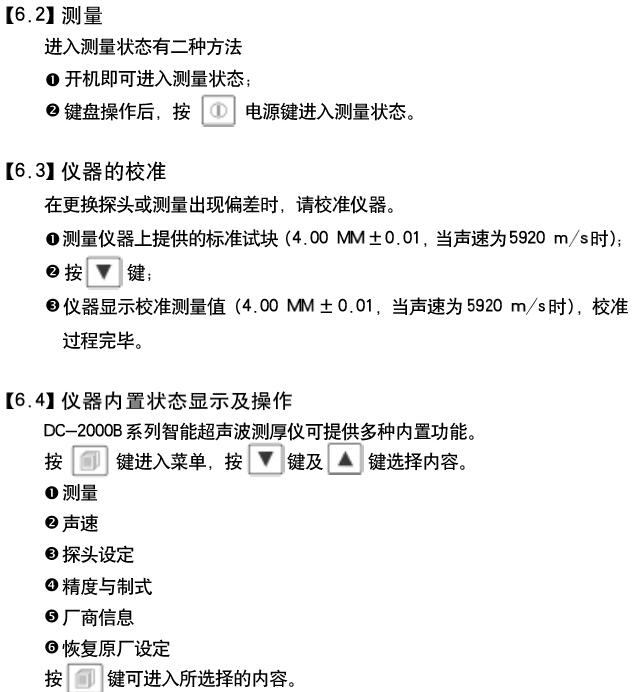 【6.2】测量

进入测量状态有二种方法

❶ 开机即可进入测量状态；

❷ 键盘操作后，按 电源键进入测量状态。

【6.3】仪器的校准

在更换探头或测量出现偏差时，请校准仪器。

❶ 测量仪器上提供的标准试块（4.00 MM ± 0.01，当声速为 5920 m/s 时）；

❷ 按 ▼ 键；

❸ 仪器显示校准测量值（4.00 MM ± 0.01，当声速为 5920 m/s 时），校准过程完毕。

【6.4】仪器内置状态显示及操作

DC-2000B 系列智能超声波测厚仪可提供多种内置功能。

按 键进入菜单，按 ▼ 键及 ▲ 键选择内容。

❶ 测量

❷ 声速

❸ 探头设定

❹ 精度与制式

❺ 厂商信息

❻ 恢复原厂设定

按 键可进入所选择的内容。